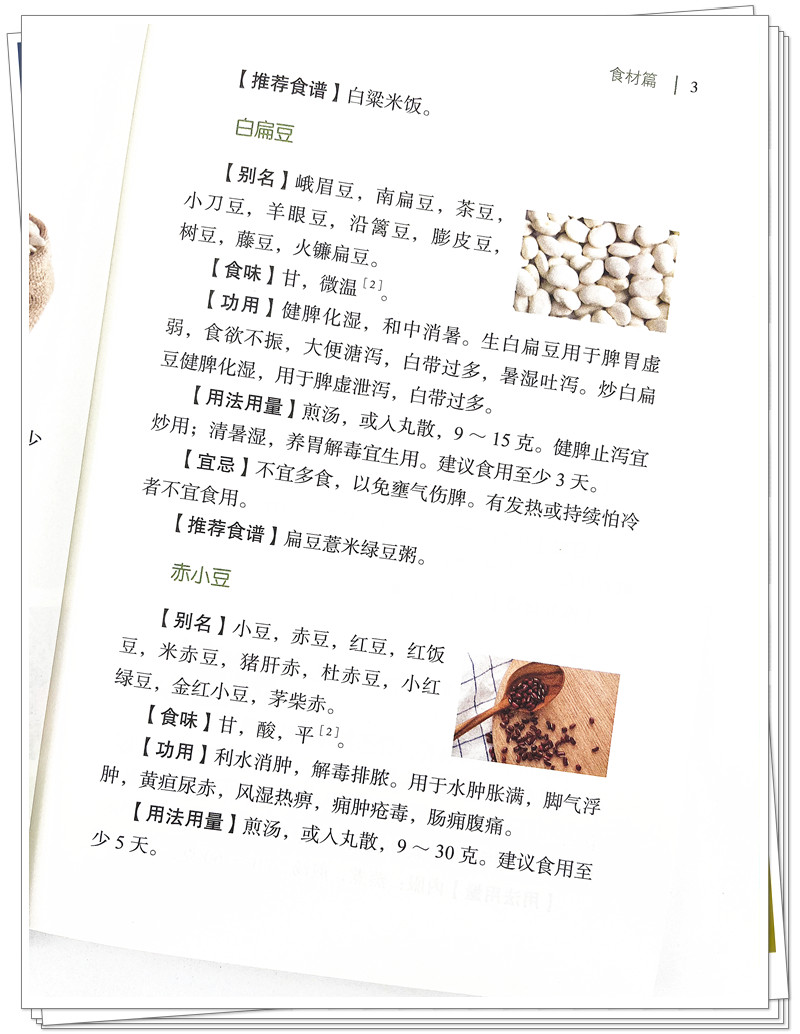 食材篇 | 3

【推荐食谱】白粱米饭。

白扁豆

【别名】峨眉豆，南扁豆，茶豆，小刀豆，羊眼豆，沿篱豆，膨皮豆，树豆，藤豆，火镰扁豆。

【食味】甘，微温$^{[2]}$。

【功用】健脾化湿，和中消暑。生白扁豆用于脾胃虚弱，食欲不振，大便溏泻，白带过多，暑湿吐泻。炒白扁豆健脾化湿，用于脾虚泄泻，白带过多。

【用法用量】煎汤，或入丸散，9～15克。健脾止泻宜炒用；清暑湿，养胃解毒宜生用。建议食用至少3天。

【宜忌】不宜多食，以免壅气伤脾。有发热或持续怕冷者不宜食用。

【推荐食谱】扁豆薏米绿豆粥。

赤小豆

【别名】小豆，赤豆，红豆，红饭豆，米赤豆，猪肝赤，杜赤豆，小红绿豆，金红小豆，茅柴赤。

【食味】甘，酸，平$^{[2]}$。

【功用】利水消肿，解毒排脓。用于水肿胀满，脚气浮肿，黄疸尿赤，风湿热痹，痈肿疮毒，肠痈腹痛。

【用法用量】煎汤，或入丸散，9～30克。建议食用至少5天。